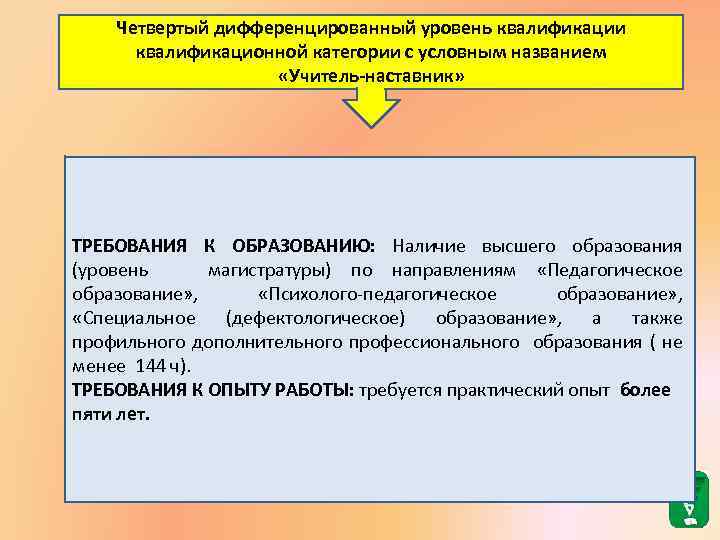 Четвертый дифференцированный уровень квалификации квалификационной категории с условным названием «Учитель-наставник»

ТРЕБОВАНИЯ К ОБРАЗОВАНИЮ: Наличие высшего образования (уровень магистратуры) по направлениям «Педагогическое образование», «Психолого-педагогическое образование», «Специальное (дефектологическое) образование», а также профильного дополнительного профессионального образования ( не менее 144 ч).
ТРЕБОВАНИЯ К ОПЫТУ РАБОТЫ: требуется практический опыт более пяти лет.